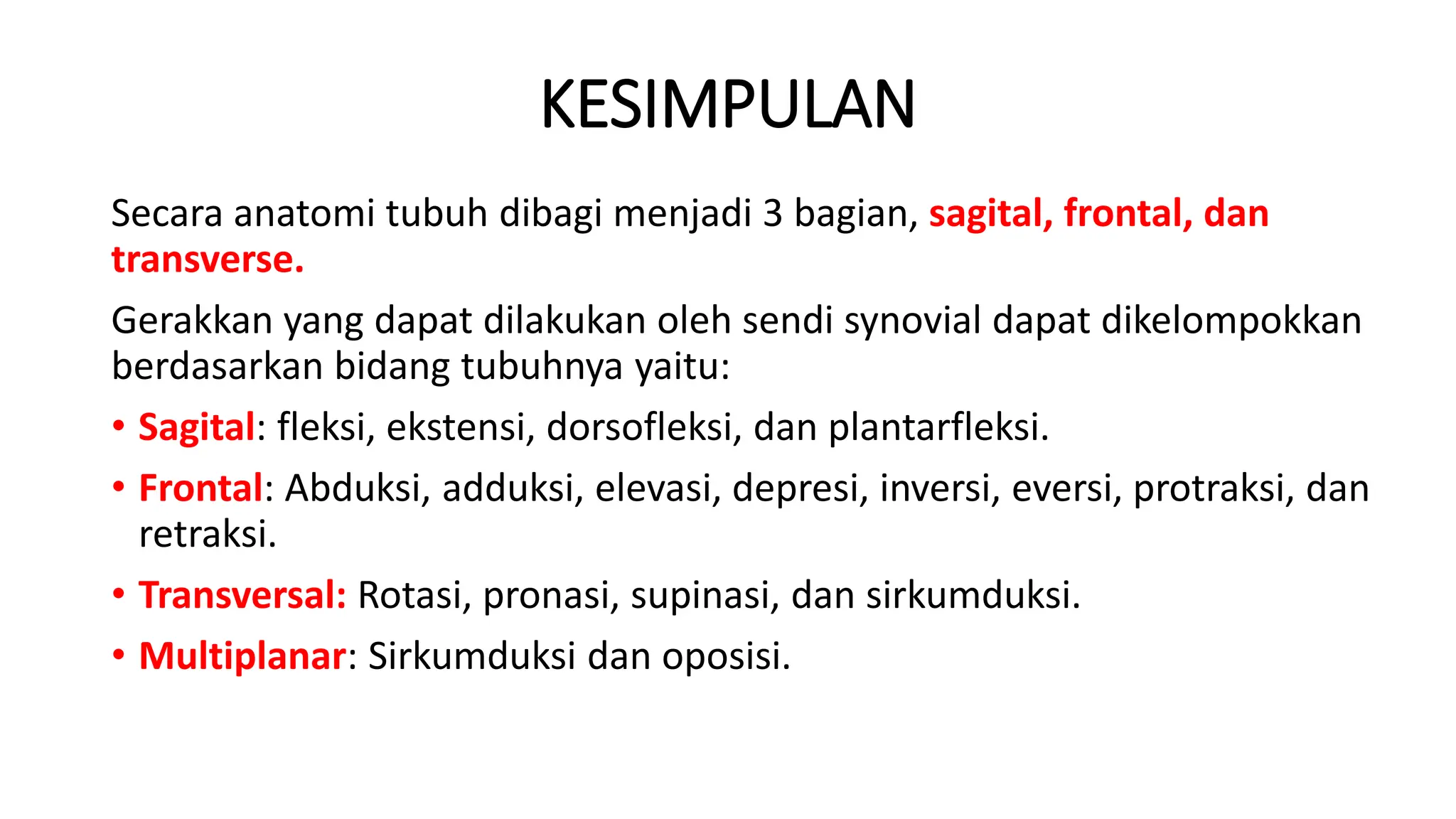 KESIMPULAN

Secara anatomi tubuh dibagi menjadi 3 bagian, sagital, frontal, dan transverse.

Gerakkan yang dapat dilakukan oleh sendi synovial dapat dikelompokkan berdasarkan bidang tubuhnya yaitu:

• Sagital: fleksi, ekstensi, dorsofleksi, dan plantarfleksi.
• Frontal: Abduksi, adduksi, elevasi, depresi, inversi, eversi, protraksi, dan retraksi.
• Transversal: Rotasi, pronasi, supinasi, dan sirkumduksi.
• Multiplanar: Sirkumduksi dan oposisi.